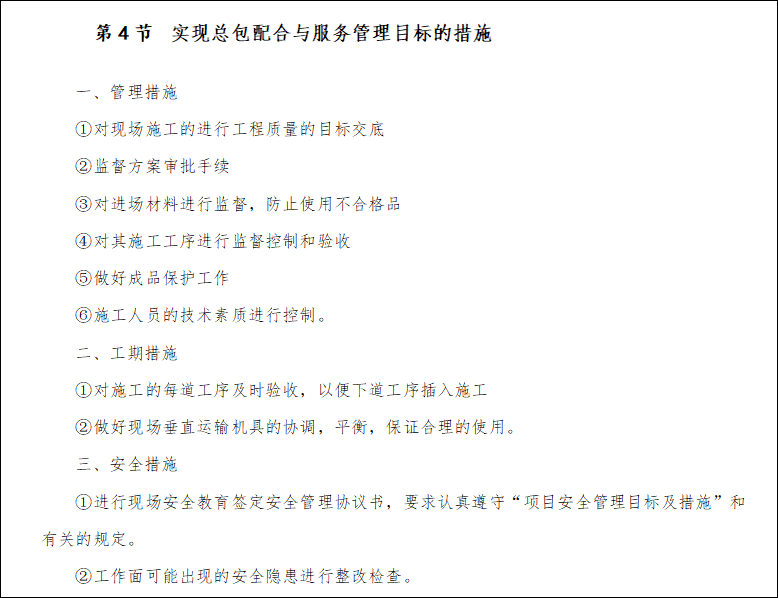 第4节 实现总包配合与服务管理目标的措施

一、管理措施

①对现场施工的进行工程质量的目标交底

②监督方案审批手续

③对进场材料进行监督，防止使用不合格品

④对其施工工序进行监督控制和验收

⑤做好成品保护工作

⑥施工人员的技术素质进行控制。

二、工期措施

①对施工的每道工序及时验收，以便下道工序插入施工

②做好现场垂直运输机具的协调，平衡，保证合理的使用。

三、安全措施

①进行现场安全教育签定安全管理协议书，要求认真遵守“项目安全管理目标及措施”和有关的规定。

②工作面可能出现的安全隐患进行整改检查。